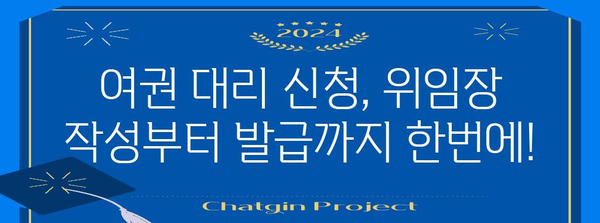 2024

여권 대리 신청, 위임장 작성부터 발급까지 한번에!

Chatgin Project